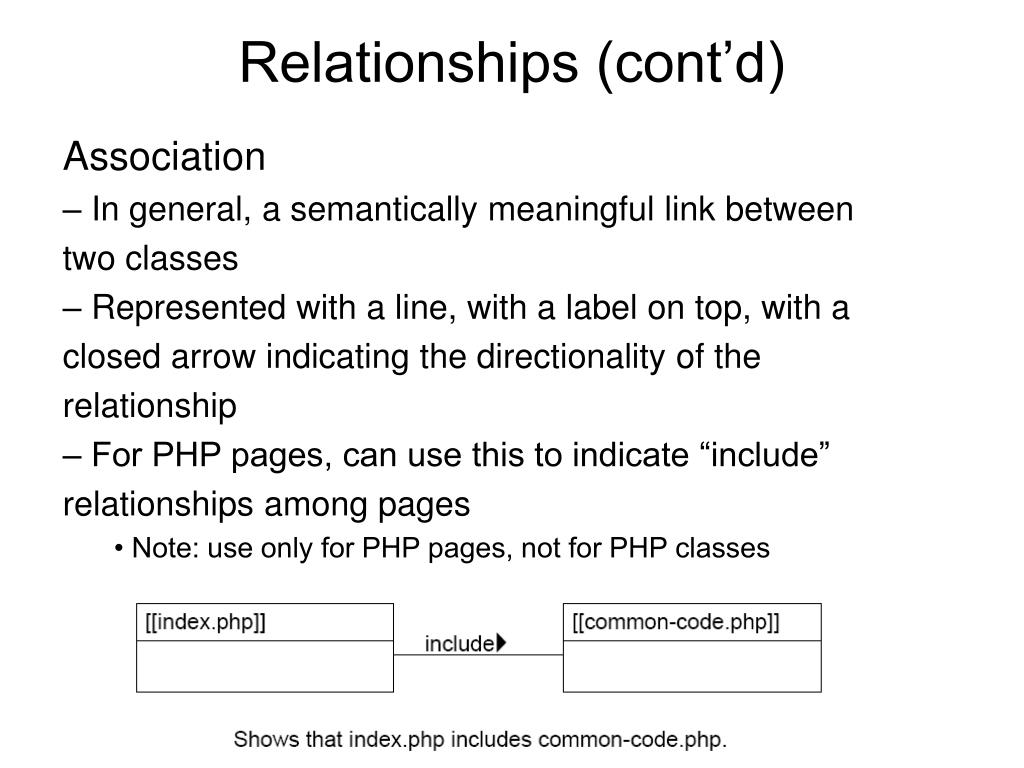 Relationships (cont’d)

Association

– In general, a semantically meaningful link between two classes

– Represented with a line, with a label on top, with a closed arrow indicating the directionality of the relationship

– For PHP pages, can use this to indicate “include” relationships among pages

• Note: use only for PHP pages, not for PHP classes

[[index.php]]

include

[[common-code.php]]

Shows that index.php includes common-code.php.